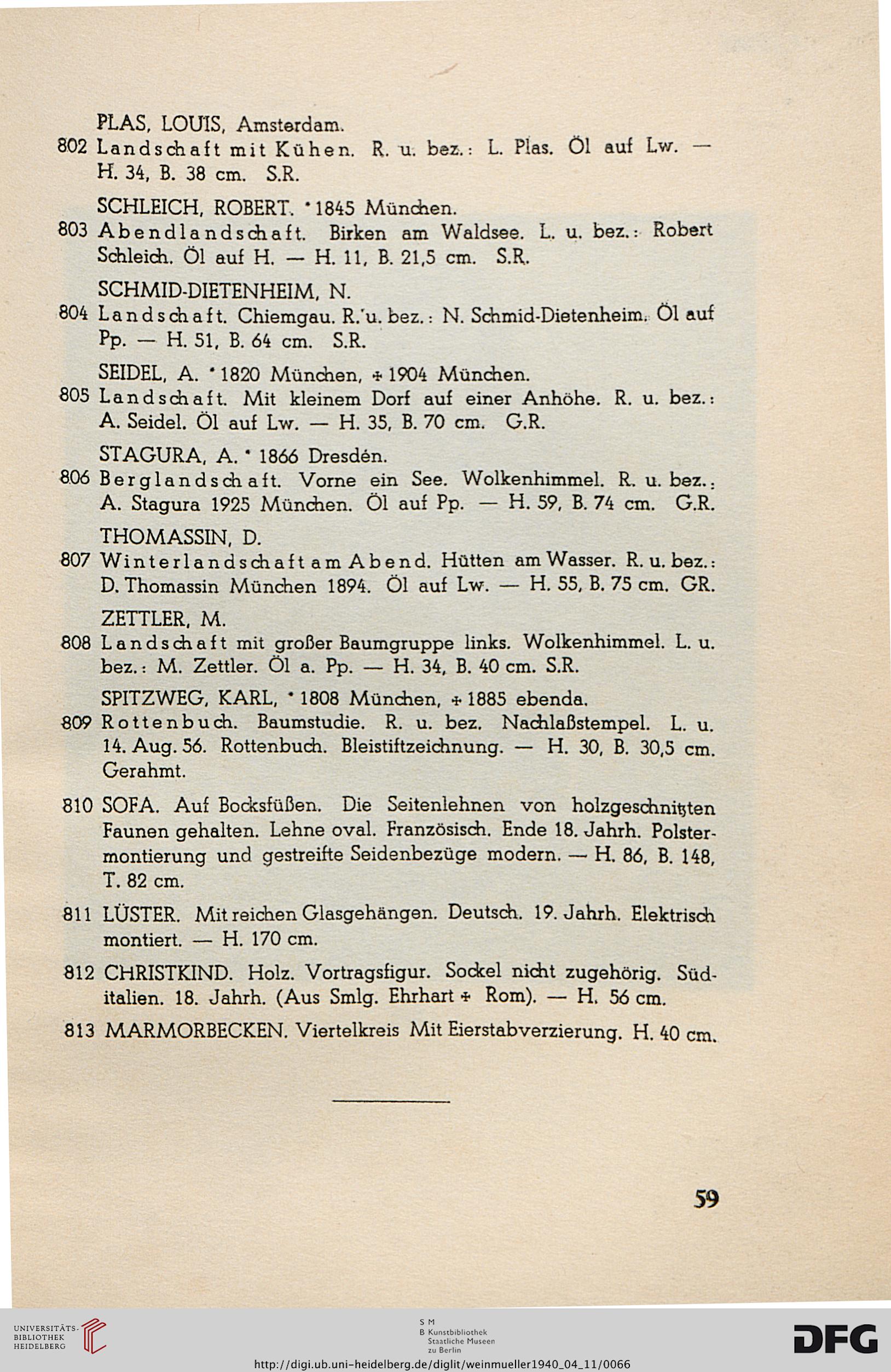 PLAS, LOUIS, Amsterdam.

802 Landschaft mit Kühen. R. u. bez.: L. Plas. Öl auf Lw. — H. 34, B. 38 cm. S.R.

SCHLEICH, ROBERT. * 1845 München.

803 Abendlandschaft. Birken am Waldsee. L. u. bez.: Robert Schleich. Öl auf H. — H. 11, B. 21,5 cm. S.R.

SCHMID-DIETENHEIM, N.

804 Landschaft. Chiemgau. R. u. bez.: N. Schmid-Dietenheim. Öl auf Pp. — H. 51, B. 64 cm. S.R.

SEIDEL, A. * 1820 München, + 1904 München.

805 Landschaft. Mit kleinem Dorf auf einer Anhöhe. R. u. bez.: A. Seidel. Öl auf Lw. — H. 35, B. 70 cm. G.R.

STAGURA, A. * 1866 Dresden.

806 Berglandschaft. Vorne ein See. Wolkenhimmel. R. u. bez.: A. Stagura 1925 München. Öl auf Pp. — H. 59, B. 74 cm. G.R.

THOMASSIN, D.

807 Winterlandschaft am Abend. Hütten am Wasser. R. u. bez.: D. Thomassin München 1894. Öl auf Lw. — H. 55, B. 75 cm. GR.

ZETTLER, M.

808 Landschaft mit großer Baumgruppe links. Wolkenhimmel. L. u. bez.: M. Zettler. Öl a. Pp. — H. 34, B. 40 cm. S.R.

SPITZWEG, KARL, * 1808 München, + 1885 ebenda.

809 Rottenbuch. Baumstudie. R. u. bez. Nachlaßstempel. L. u. 14. Aug. 56. Rottenbuch. Bleistiftzeichnung. — H. 30, B. 30,5 cm. Gerahmt.

810 SOFA. Auf Bocksfüßen. Die Seitenlehnen von holzgeschnitzten Faunen gehalten. Lehne oval. Französisch. Ende 18. Jahrh. Polstermontierung und gestreifte Seidenbezüge modern. — H. 86, B. 148, T. 82 cm.

811 LÜSTER. Mit reichen Glasgehängen. Deutsch. 19. Jahrh. Elektrisch montiert. — H. 170 cm.

812 CHRISTKIND. Holz. Vortragsfigur. Sockel nicht zugehörig. Süditalien. 18. Jahrh. (Aus Smlg. Ehrhart + Rom). — H. 56 cm.

813 MARMORBECKEN. Viertelkreis Mit Eierstabverzierung. H. 40 cm.

59

UNIVERSITÄTS-BIBLIOTHEK HEIDELBERG

S M B Kunstbibliothek Staatliche Museen zu Berlin

DFG

http://digi.ub.uni-heidelberg.de/diglit/weinmueller1940_04_11/0066